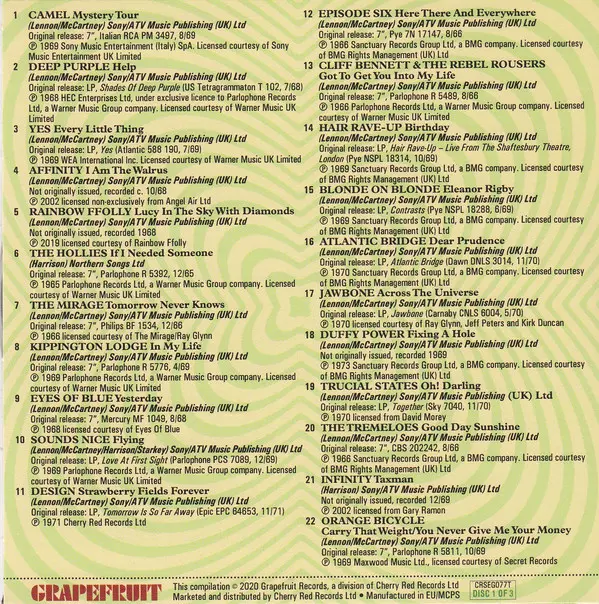 1 CAMEL Mystery Tour
(Lennon/McCartney) Sony/ATV Music Publishing (UK) Ltd
Original release: 7", Italian RCA PM 3497, 8/69
℗ 1969 Sony Music Entertainment (Italy) SpA. Licensed courtesy of Sony Music Entertainment UK Limited

2 DEEP PURPLE Help
(Lennon/McCartney) Sony/ATV Music Publishing (UK) Ltd
Original release: LP, Shades Of Deep Purple (US Tetragrammaton T 102, 7/68)
℗ 1968 HEC Enterprises Ltd, under exclusive licence to Parlophone Records Ltd, a Warner Music Group company. Licensed courtesy of Warner Music UK Limited

3 YES Every Little Thing
(Lennon/McCartney) Sony/ATV Music Publishing (UK) Ltd
Original release: LP, Yes (Atlantic 588 190, 7/69)
℗ 1969 WEA International Inc. Licensed courtesy of Warner Music UK Limited

4 AFFINITY I Am The Walrus
(Lennon/McCartney) Sony/ATV Music Publishing (UK) Ltd
Not originally issued, recorded c. 10/68
℗ 2002 licensed non-exclusively from Angel Air Ltd

5 RAINBOW FFOLLY Lucy In The Sky With Diamonds
(Lennon/McCartney) Sony/ATV Music Publishing (UK) Ltd
Not originally issued, recorded 1968
℗ 2019 licensed courtesy of Rainbow Ffolly

6 THE HOLLIES If I Needed Someone
(Harrison) Northern Songs Ltd
Original release: 7", Parlophone R 5392, 12/65
℗ 1965 Parlophone Records Ltd, a Warner Music Group company. Licensed courtesy of Warner Music UK Limited

7 THE MIRAGE Tomorrow Never Knows
(Lennon/McCartney) Sony/ATV Music Publishing (UK) Ltd
Original release: 7", Philips BF 1534, 12/66
℗ 1966 licensed courtesy of The Mirage/Ray Glynn

8 KIPPINGTON LODGE In My Life
(Lennon/McCartney) Sony/ATV Music Publishing (UK) Ltd
Original release: 7", Parlophone R 5776, 4/69
℗ 1969 Parlophone Records Ltd, a Warner Music Group company. Licensed courtesy of Warner Music UK Limited

9 EYES OF BLUE Yesterday
(Lennon/McCartney) Sony/ATV Music Publishing (UK) Ltd
Original release: 7", Mercury MF 1049, 8/68
℗ 1968 licensed courtesy of Eyes Of Blue

10 SOUNDS NICE Flying
(Lennon/McCartney/Harrison/Starkey) Sony/ATV Music Publishing (UK) Ltd
Original release: LP, Love At First Sight (Parlophone PCS 7089, 12/69)
℗ 1969 Parlophone Records Ltd, a Warner Music Group company. Licensed courtesy of Warner Music UK Limited

11 DESIGN Strawberry Fields Forever
(Lennon/McCartney) Sony/ATV Music Publishing (UK) Ltd
Original release: LP, Tomorrow Is So Far Away (Epic EPC 64653, 11/71)
℗ 1971 Cherry Red Records Ltd

12 EPISODE SIX Here There And Everywhere
(Lennon/McCartney) Sony/ATV Music Publishing (UK) Ltd
Original release: 7", Pye 7N 17147, 8/66
℗ 1966 Sanctuary Records Group Ltd, a BMG company. Licensed courtesy of BMG Rights Management (UK) Ltd

13 CLIFF BENNETT & THE REBEL ROUSERS
Got To Get You Into My Life
(Lennon/McCartney) Sony/ATV Music Publishing (UK) Ltd
Original release: 7", Parlophone R 5489, 8/66
℗ 1966 Parlophone Records Ltd, a Warner Music Group company. Licensed courtesy of Warner Music UK Limited

14 HAIR RAVE-UP Birthday
(Lennon/McCartney) Sony/ATV Music Publishing (UK) Ltd
Original release: LP, Hair Rave-Up – Live From The Shaftesbury Theatre, London (Pye NSPL 18314, 10/69)
℗ 1969 Sanctuary Records Group Ltd, a BMG company. Licensed courtesy of BMG Rights Management (UK) Ltd

15 BLONDE ON BLONDE Eleanor Rigby
(Lennon/McCartney) Sony/ATV Music Publishing (UK) Ltd
Original release: LP, Contrasts (Pye NSPL 18288, 6/69)
℗ 1969 Sanctuary Records Group Ltd, a BMG company. Licensed courtesy of BMG Rights Management (UK) Ltd

16 ATLANTIC BRIDGE Dear Prudence
(Lennon/McCartney) Sony/ATV Music Publishing (UK) Ltd
Original release: LP, Atlantic Bridge (Dawn DNLS 3014, 11/70)
℗ 1970 Sanctuary Records Group Ltd, a BMG company. Licensed courtesy of BMG Rights Management (UK) Ltd

17 JAWBONE Across The Universe
(Lennon/McCartney) Sony/ATV Music Publishing (UK) Ltd
Original release: LP, Jawbone (Carnaby CNLS 6004, 5/70)
℗ 1970 licensed courtesy of Ray Glynn, Jeff Peters and Kirk Duncan

18 DUFFY POWER Fixing A Hole
(Lennon/McCartney) Sony/ATV Music Publishing (UK) Ltd
Not originally issued, recorded 1969
℗ 1973 Sanctuary Records Group Ltd, a BMG company. Licensed courtesy of BMG Rights Management (UK) Ltd

19 TRUCIAL STATES Oh! Darling
(Lennon/McCartney) Sony/ATV Music Publishing (UK) Ltd
Original release: LP, Together (Sky 7040, 11/70)
℗ 1970 licensed from David Morey

20 THE TREMELOES Good Day Sunshine
(Lennon/McCartney) Sony/ATV Music Publishing (UK) Ltd
Original release: 7", CBS 202242, 8/66
℗ 1966 Sanctuary Records Group Ltd, a BMG company. Licensed courtesy of BMG Rights Management (UK) Ltd

21 INFINITY Taxman
(Harrison) Sony/ATV Music Publishing (UK) Ltd
Not originally issued, recorded 12/69
℗ 2002 licensed from Gary Ramon

22 ORANGE BICYCLE
Carry That Weight/You Never Give Me Your Money
(Lennon/McCartney) Sony/ATV Music Publishing (UK) Ltd
Original release: 7", Parlophone R 5811, 10/69
℗ 1969 Maxwood Music Ltd., licensed courtesy of Secret Records

GRAPEFRUIT
This compilation © 2020 Grapefruit Records, a division of Cherry Red Records Ltd
Marketed and distributed by Cherry Red Records Ltd • Manufactured in EU/MCPS
CRSEG077T
DISC 1 OF 3